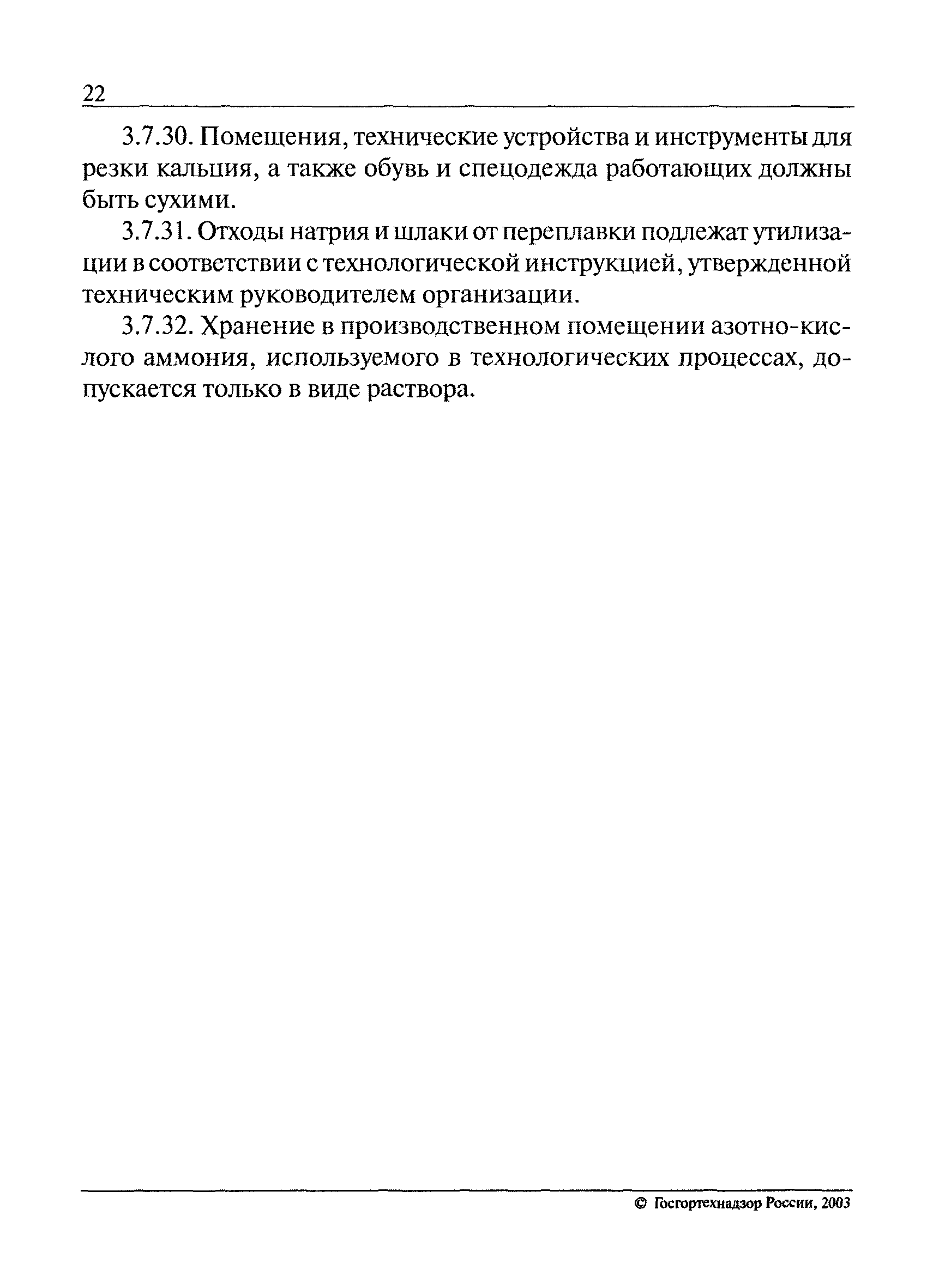 22

3.7.30. Помещения, технические устройства и инструменты для резки кальция, а также обувь и спецодежда работающих должны быть сухими.

3.7.31. Отходы натрия и шлаки от переплавки подлежат утилизации в соответствии с технологической инструкцией, утвержденной техническим руководителем организации.

3.7.32. Хранение в производственном помещении азотно-кислого аммония, используемого в технологических процессах, допускается только в виде раствора.

© Госгортехнадзор России, 2003